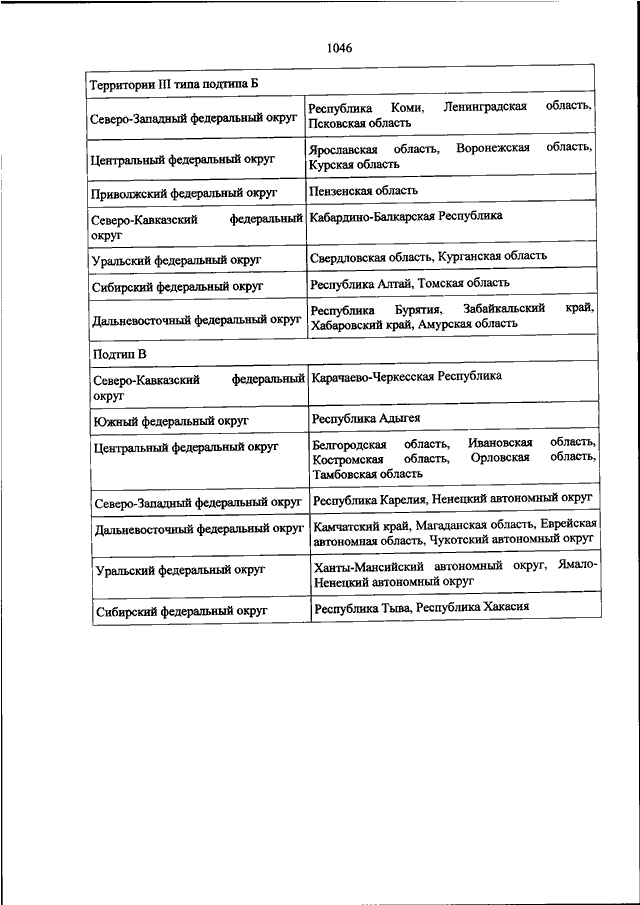 1046

| Территории III типа подтипа Б | |
|---|---|
| Северо-Западный федеральный округ | Республика Коми, Ленинградская область, Псковская область |
| Центральный федеральный округ | Ярославская область, Воронежская область, Курская область |
| Приволжский федеральный округ | Пензенская область |
| Северо-Кавказский федеральный округ | Кабардино-Балкарская Республика |
| Уральский федеральный округ | Свердловская область, Курганская область |
| Сибирский федеральный округ | Республика Алтай, Томская область |
| Дальневосточный федеральный округ | Республика Бурятия, Забайкальский край, Хабаровский край, Амурская область |
| Подтип В | |
| Северо-Кавказский федеральный округ | Карачаево-Черкесская Республика |
| Южный федеральный округ | Республика Адыгея |
| Центральный федеральный округ | Белгородская область, Ивановская область, Костромская область, Орловская область, Тамбовская область |
| Северо-Западный федеральный округ | Республика Карелия, Ненецкий автономный округ |
| Дальневосточный федеральный округ | Камчатский край, Магаданская область, Еврейская автономная область, Чукотский автономный округ |
| Уральский федеральный округ | Ханты-Мансийский автономный округ, Ямало-Ненецкий автономный округ |
| Сибирский федеральный округ | Республика Тыва, Республика Хакасия |